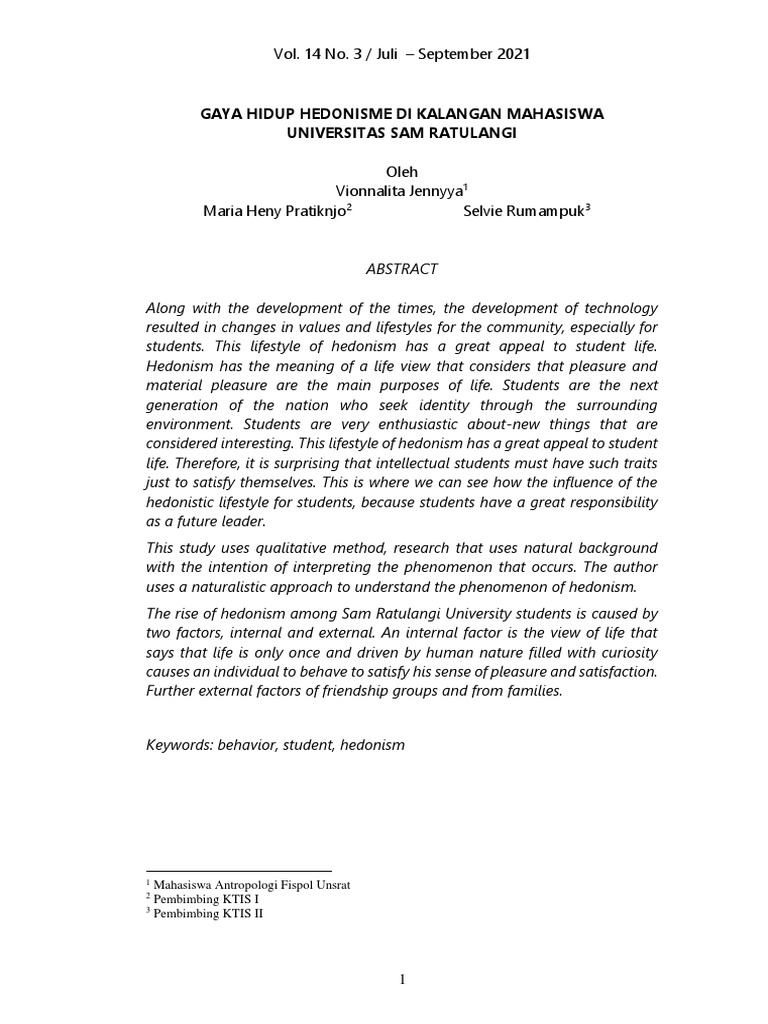 Vol. 14 No. 3 / Juli – September 2021

GAYA HIDUP HEDONISME DI KALANGAN MAHASISWA
UNIVERSITAS SAM RATULANGI

Oleh
Vionnalita Jennyya$^1$
Maria Heny Pratiknjo$^2$ Selvie Rumampuk$^3$

ABSTRACT

Along with the development of the times, the development of technology resulted in changes in values and lifestyles for the community, especially for students. This lifestyle of hedonism has a great appeal to student life. Hedonism has the meaning of a life view that considers that pleasure and material pleasure are the main purposes of life. Students are the next generation of the nation who seek identity through the surrounding environment. Students are very enthusiastic about-new things that are considered interesting. This lifestyle of hedonism has a great appeal to student life. Therefore, it is surprising that intellectual students must have such traits just to satisfy themselves. This is where we can see how the influence of the hedonistic lifestyle for students, because students have a great responsibility as a future leader.

This study uses qualitative method, research that uses natural background with the intention of interpreting the phenomenon that occurs. The author uses a naturalistic approach to understand the phenomenon of hedonism.

The rise of hedonism among Sam Ratulangi University students is caused by two factors, internal and external. An internal factor is the view of life that says that life is only once and driven by human nature filled with curiosity causes an individual to behave to satisfy his sense of pleasure and satisfaction. Further external factors of friendship groups and from families.

Keywords: behavior, student, hedonism

$^1$ Mahasiswa Antropologi Fispol Unsrat
$^2$ Pembimbing KTIS I
$^3$ Pembimbing KTIS II

1